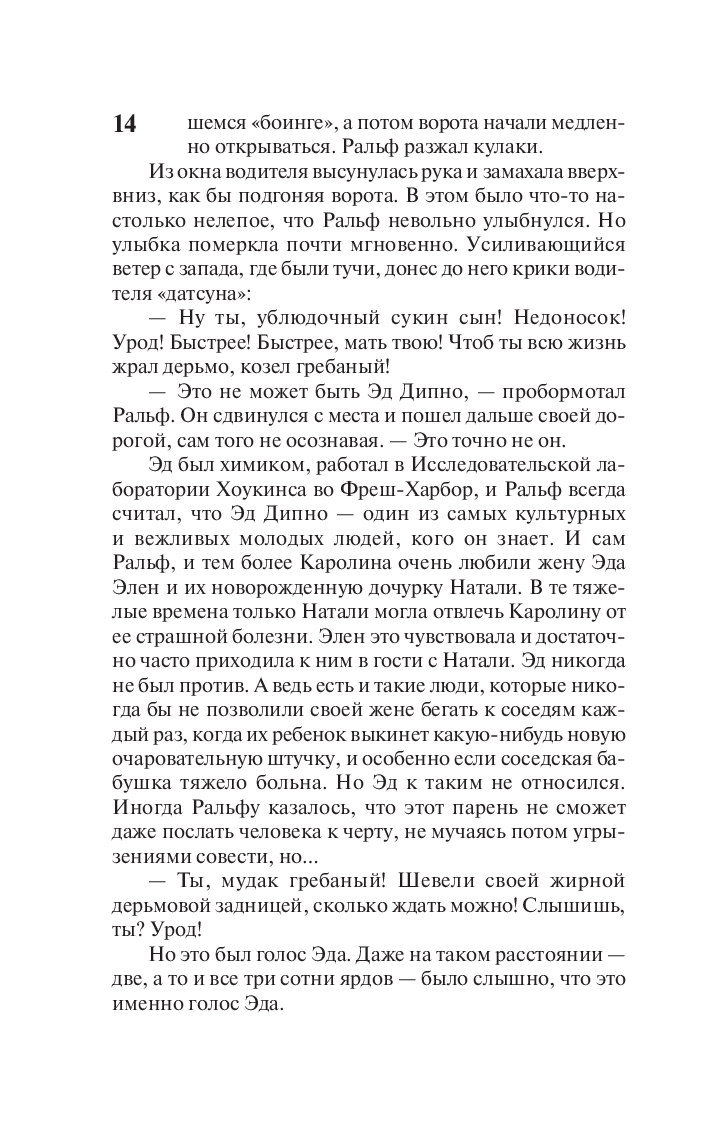 14

шемся «боинге», а потом ворота начали медленно открываться. Ральф разжал кулаки.

Из окна водителя высунулась рука и замахала вверх-вниз, как бы подгоняя ворота. В этом было что-то настолько нелепое, что Ральф невольно улыбнулся. Но улыбка померкла почти мгновенно. Усиливающийся ветер с запада, где были тучи, донес до него крики водителя «датсуна»:

— Ну ты, ублюдочный сукин сын! Недоносок! Урод! Быстрее! Быстрее, мать твою! Чтоб ты всю жизнь жрал дерьмо, козел гребаный!

— Это не может быть Эд Дипно, — пробормотал Ральф. Он сдвинулся с места и пошел дальше своей дорогой, сам того не осознавая. — Это точно не он.

Эд был химиком, работал в Исследовательской лаборатории Хоукинса во Фреш-Харбор, и Ральф всегда считал, что Эд Дипно — один из самых культурных и вежливых молодых людей, кого он знает. И сам Ральф, и тем более Каролина очень любили жену Эда Элен и их новорожденную дочурку Натали. В те тяжелые времена только Натали могла отвлечь Каролину от ее страшной болезни. Элен это чувствовала и достаточно часто приходила к ним в гости с Натали. Эд никогда не был против. А ведь есть и такие люди, которые никогда бы не позволили своей жене бегать к соседям каждый раз, когда их ребенок выкинет какую-нибудь новую очаровательную штучку, и особенно если соседская бабушка тяжело больна. Но Эд к таким не относился. Иногда Ральфу казалось, что этот парень не сможет даже послать человека к черту, не мучаясь потом угрызениями совести, но...

— Ты, мудак гребаный! Шевели своей жирной дерьмовой задницей, сколько ждать можно! Слышишь, ты? Урод!

Но это был голос Эда. Даже на таком расстоянии — две, а то и все три сотни ярдов — было слышно, что это именно голос Эда.